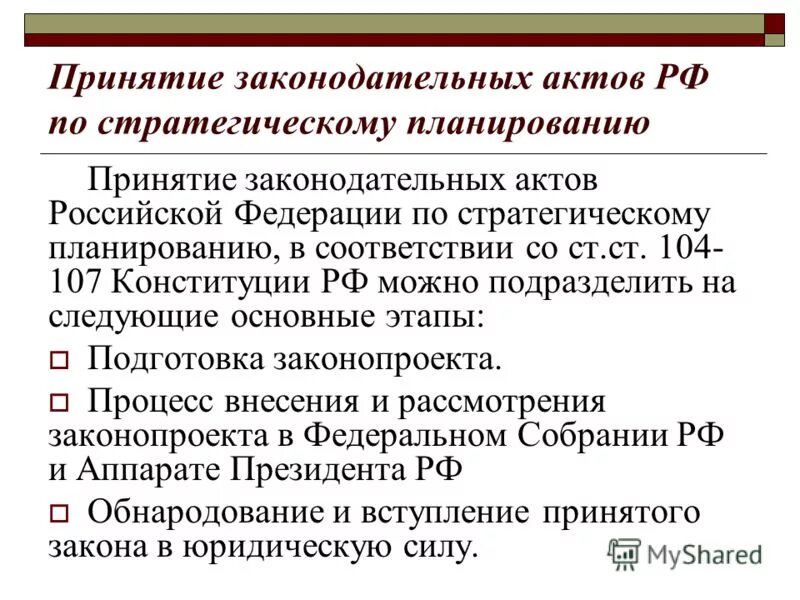 Принятие законодательных актов РФ по стратегическому планированию

Принятие законодательных актов Российской Федерации по стратегическому планированию, в соответствии со ст.ст. 104-107 Конституции РФ можно подразделить на следующие основные этапы:

□ Подготовка законопроекта.

□ Процесс внесения и рассмотрения законопроекта в Федеральном Собрании РФ и Аппарате Президента РФ

□ Обнародование и вступление принятого закона в юридическую силу.

MyShared